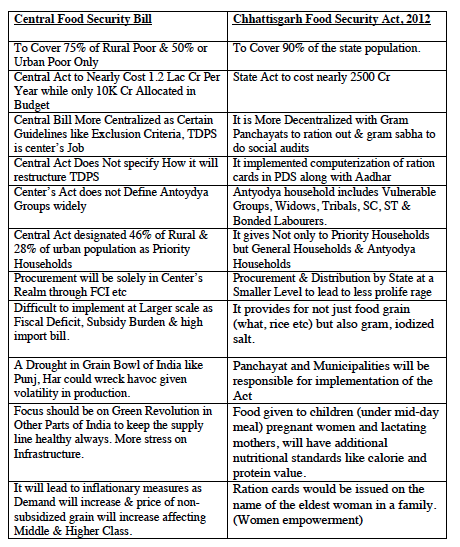 | Central Food Security Bill | Chhattisgarh Food Security Act, 2012 |
|---|---|
| To Cover 75% of Rural Poor & 50% or Urban Poor Only | To Cover 90% of the state population. |
| Central Act to Nearly Cost 1.2 Lac Cr Per Year while only 10K Cr Allocated in Budget | State Act to cost nearly 2500 Cr |
| Central Bill More Centralized as Certain Guidelines like Exclusion Criteria, TDPS is center's Job | It is More Decentralized with Gram Panchayats to ration out & gram sabha to do social audits |
| Central Act Does Not specify How it will restructure TDPS | It implemented computerization of ration cards in PDS along with Aadhar |
| Center's Act does not Define Antoydya Groups widely | Antyodya household includes Vulnerable Groups, Widows, Tribals, SC, ST & Bonded Labourers. |
| Central Act designated 46% of Rural & 28% of urban population as Priority Households | It gives Not only to Priority Households but General Households & Antyodya Households |
| Procurement will be solely in Center's Realm through FCI etc | Procurement & Distribution by State at a Smaller Level to lead to less prolife rage |
| Difficult to implement at Larger scale as Fiscal Deficit, Subsidy Burden & high import bill. | It provides for not just food grain (what, rice etc) but also gram, iodized salt. |
| A Drought in Grain Bowl of India like Punj, Har could wreck havoc given volatility in production. | Panchayat and Municipalities will be responsible for implementation of the Act |
| Focus should be on Green Revolution in Other Parts of India to keep the supply line healthy always. More stress on Infrastructure. | Food given to children (under mid-day meal) pregnant women and lactating mothers, will have additional nutritional standards like calorie and protein value. |
| It will lead to inflationary measures as Demand will increase & price of non-subsidized grain will increase affecting Middle & Higher Class. | Ration cards would be issued on the name of the eldest woman in a family. (Women empowerment) |